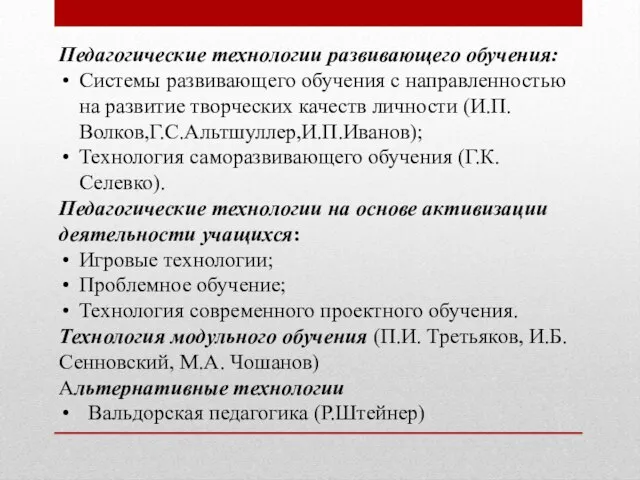 Педагогические технологии развивающего обучения:

• Системы развивающего обучения с направленностью на развитие творческих качеств личности (И.П. Волков,Г.С.Альтшуллер,И.П.Иванов);
• Технология саморазвивающего обучения (Г.К. Селевко).

Педагогические технологии на основе активизации деятельности учащихся:

• Игровые технологии;
• Проблемное обучение;
• Технология современного проектного обучения.

Технология модульного обучения (П.И. Третьяков, И.Б. Сенновский, М.А. Чошанов)

Альтернативные технологии

• Вальдорская педагогика (Р.Штейнер)